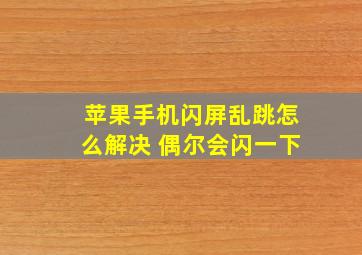 苹果手机闪屏乱跳怎么解决 偶尔会闪一下